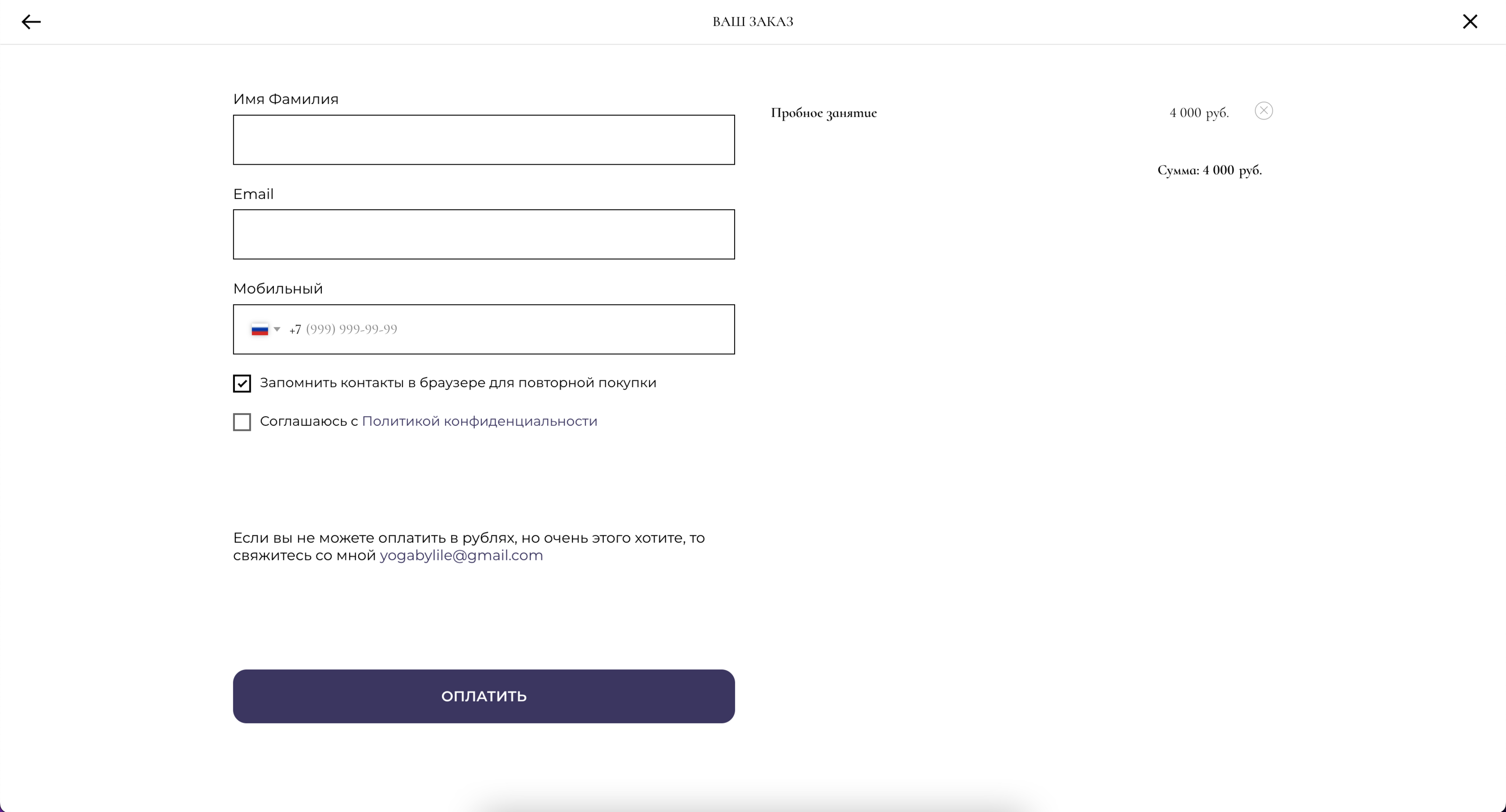 ВАШ ЗАКАЗ

Имя Фамилия

Email

Мобильный

+7 (999) 999-99-99

Запомнить контакты в браузере для повторной покупки

Соглашаюсь с Политикой конфиденциальности

Если вы не можете оплатить в рублях, но очень этого хотите, то свяжитесь со мной yogabylile@gmail.com

ОПЛАТИТЬ

Пробное занятие

4 000 руб.

Сумма: 4 000 руб.